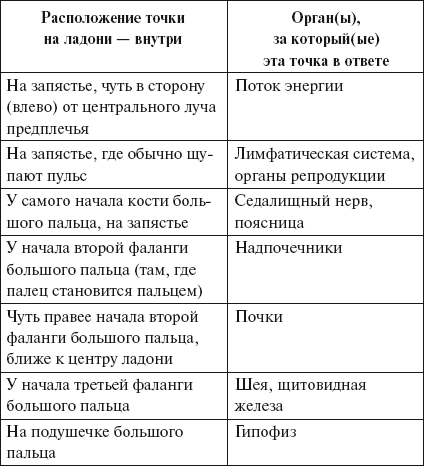 | Расположение точки на ладони — внутри | Орган(ы), за который(ые) эта точка в ответе |
|---|---|
| На запястье, чуть в сторону (влево) от центрального луча предплечья | Поток энергии |
| На запястье, где обычно щупают пульс | Лимфатическая система, органы репродукции |
| У самого начала кости большого пальца, на запястье | Седалищный нерв, поясница |
| У начала второй фаланги большого пальца (там, где палец становится пальцем) | Надпочечники |
| Чуть правее начала второй фаланги большого пальца, ближе к центру ладони | Почки |
| У начала третьей фаланги большого пальца | Шея, щитовидная железа |
| На подушечке большого пальца | Гипофиз |